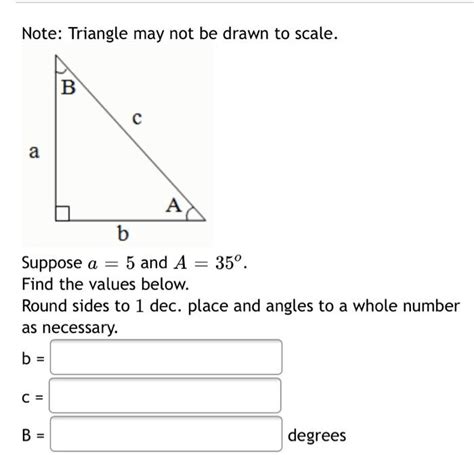 Note: Triangle may not be drawn to scale.

B

c

a

A

b

Suppose $a = 5$ and $A = 35^o$.
Find the values below.
Round sides to $1$ dec. place and angles to a whole number as necessary.

b =

c =

B = degrees